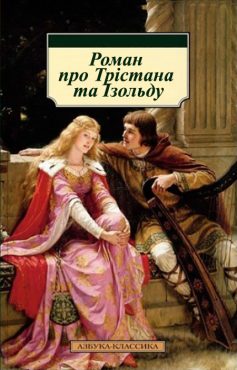 Роман про Трістана та Ізольду

АЗБУКА-КЛАССИКА